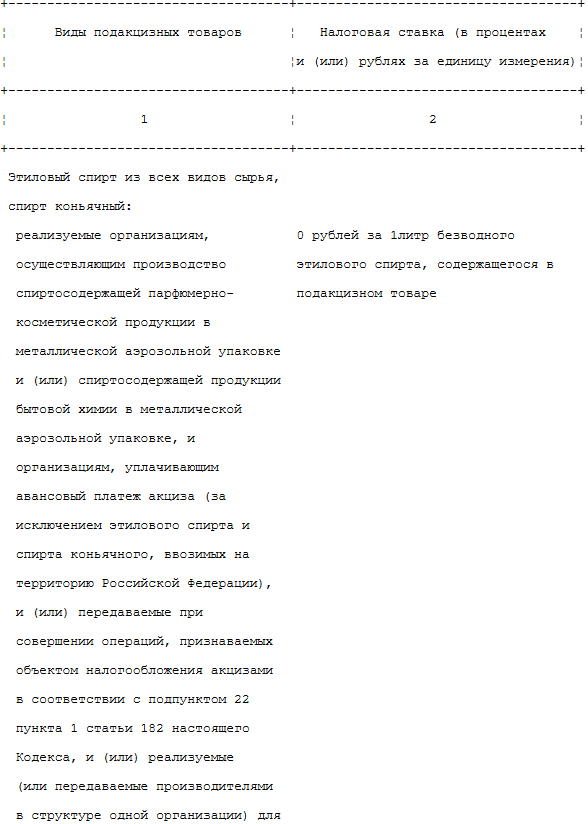 | Виды подакцизных товаров | Налоговая ставка (в процентах и (или) рублях за единицу измерения) |
|---|---|
| 1 | 2 |
| Этиловый спирт из всех видов сырья, спирт коньячный: | |
| реализуемые организациям, осуществляющим производство спиртосодержащей парфюмерно-косметической продукции в металлической аэрозольной упаковке и (или) спиртосодержащей продукции бытовой химии в металлической аэрозольной упаковке, и организациям, уплачивающим авансовый платеж акциза (за исключением этилового спирта и спирта коньячного, ввозимых на территорию Российской Федерации), и (или) передаваемые при совершении операций, признаваемых объектом налогообложения акцизами в соответствии с подпунктом 22 пункта 1 статьи 182 настоящего Кодекса, и (или) реализуемые (или передаваемые производителями в структуре одной организации) для | 0 рублей за 1литр безводного этилового спирта, содержащегося в подакцизном товаре |